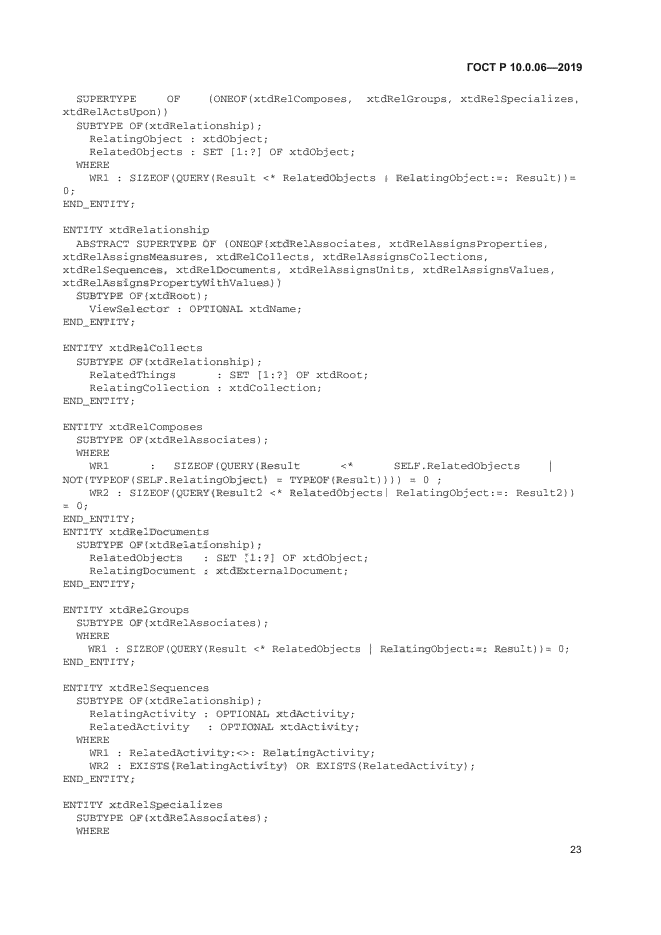 ГОСТ Р 10.0.06—2019

SUPERTYPE OF (ONEOF(xtdRelComposes, xtdRelGroups, xtdRelSpecializes, xtdRelActsUpon))
SUBTYPE OF(xtdRelationship);
RelatingObject : xtdObject;
RelatedObjects : SET [1:?] OF xtdObject;
WHERE
WR1 : SIZEOF(QUERY(Result <* RelatedObjects | RelatingObject:=: Result))= 0;
END_ENTITY;

ENTITY xtdRelationship
ABSTRACT SUPERTYPE OF (ONEOF(xtdRelAssociates, xtdRelAssignsProperties, xtdRelAssignsMeasures, xtdRelCollects, xtdRelAssignsCollections, xtdRelSequences, xtdRelDocuments, xtdRelAssignsUnits, xtdRelAssignsValues, xtdRelAssignsPropertyWithValues))
SUBTYPE OF(xtdRoot);
ViewSelector : OPTIONAL xtdName;
END_ENTITY;

ENTITY xtdRelCollects
SUBTYPE OF(xtdRelationship);
RelatedThings : SET [1:?] OF xtdRoot;
RelatingCollection : xtdCollection;
END_ENTITY;

ENTITY xtdRelComposes
SUBTYPE OF(xtdRelAssociates);
WHERE
WR1 : SIZEOF(QUERY(Result <* SELF.RelatedObjects | NOT(TYPEOF(SELF.RelatingObject) = TYPEOF(Result)))) = 0 ;
WR2 : SIZEOF(QUERY(Result2 <* RelatedObjects| RelatingObject:=: Result2)) = 0;
END_ENTITY;
ENTITY xtdRelDocuments
SUBTYPE OF(xtdRelationship);
RelatedObjects : SET [1:?] OF xtdObject;
RelatingDocument : xtdExternalDocument;
END_ENTITY;

ENTITY xtdRelGroups
SUBTYPE OF(xtdRelAssociates);
WHERE
WR1 : SIZEOF(QUERY(Result <* RelatedObjects | RelatingObject:=: Result))= 0;
END_ENTITY;

ENTITY xtdRelSequences
SUBTYPE OF(xtdRelationship);
RelatingActivity : OPTIONAL xtdActivity;
RelatedActivity : OPTIONAL xtdActivity;
WHERE
WR1 : RelatedActivity:<>: RelatingActivity;
WR2 : EXISTS(RelatingActivity) OR EXISTS(RelatedActivity);
END_ENTITY;

ENTITY xtdRelSpecializes
SUBTYPE OF(xtdRelAssociates);
WHERE

23